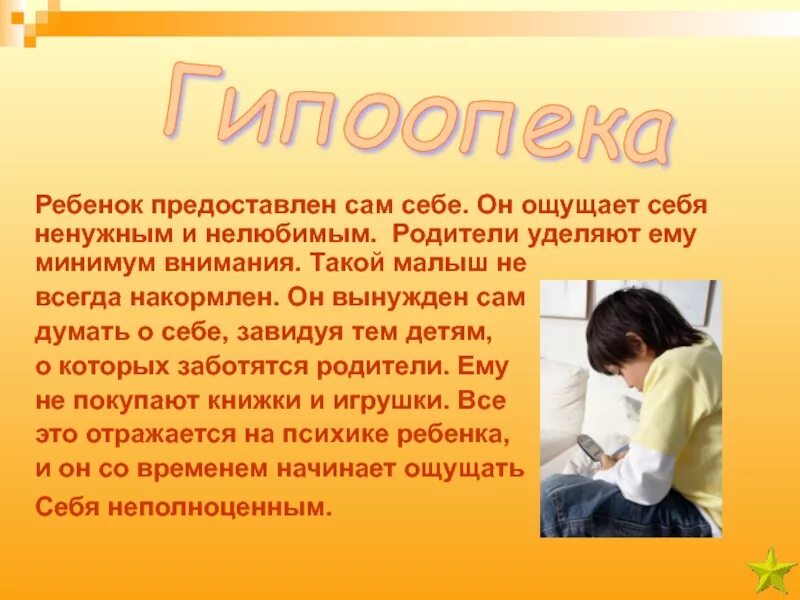 Гипоопека

Ребенок предоставлен сам себе. Он ощущает себя ненужным и нелюбимым. Родители уделяют ему минимум внимания. Такой малыш не всегда накормлен. Он вынужден сам думать о себе, завидуя тем детям, о которых заботятся родители. Ему не покупают книжки и игрушки. Все это отражается на психике ребенка, и он со временем начинает ощущать Себя неполноценным.